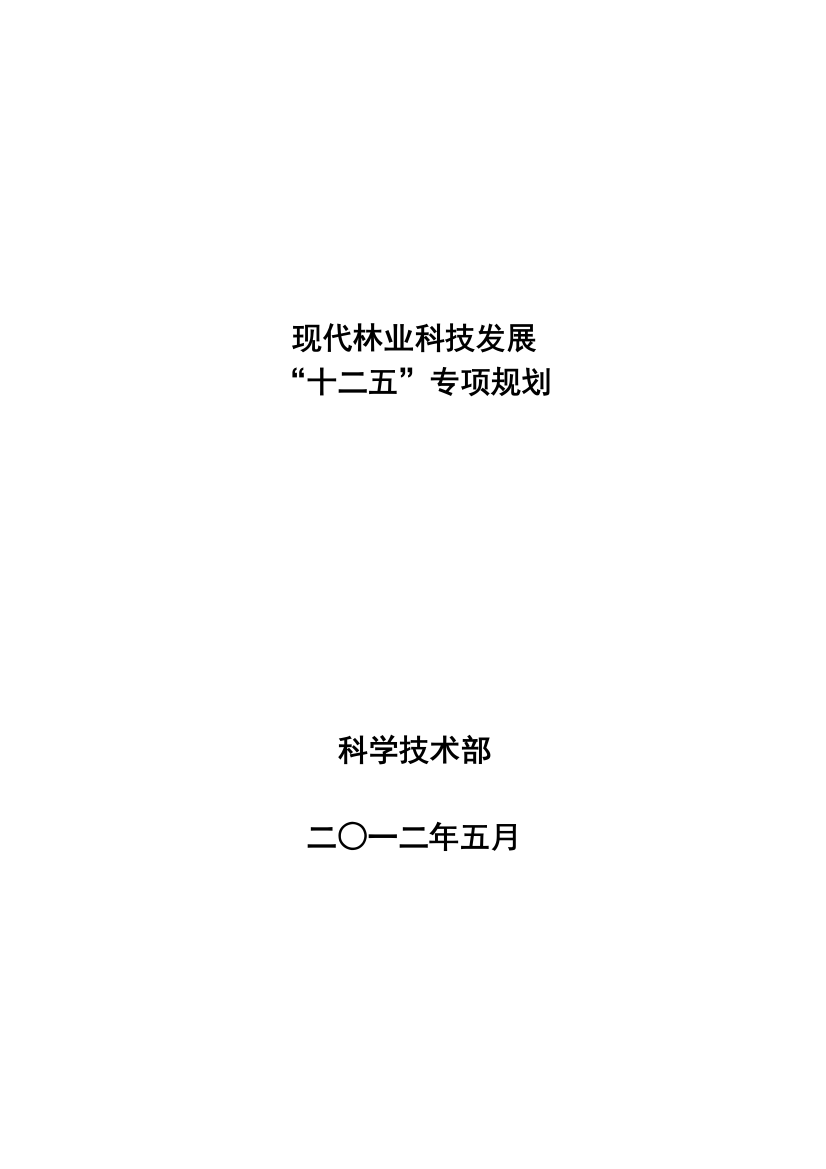 现代林业科技发展
“十二五”专项规划

科学技术部

二〇一二年五月